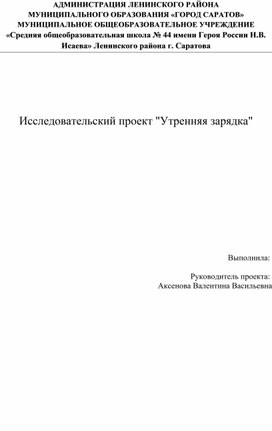 АДМИНИСТРАЦИЯ ЛЕНИНСКОГО РАЙОНА МУНИЦИПАЛЬНОГО ОБРАЗОВАНИЯ «ГОРОД САРАТОВ» МУНИЦИПАЛЬНОЕ ОБЩЕОБРАЗОВАТЕЛЬНОЕ УЧРЕЖДЕНИЕ «Средняя общеобразовательная школа № 44 имени Героя России Н.В. Исаева» Ленинского района г. Саратова

Исследовательский проект "Утренняя зарядка"

Выполнила:

Руководитель проекта:
Аксенова Валентина Васильевна